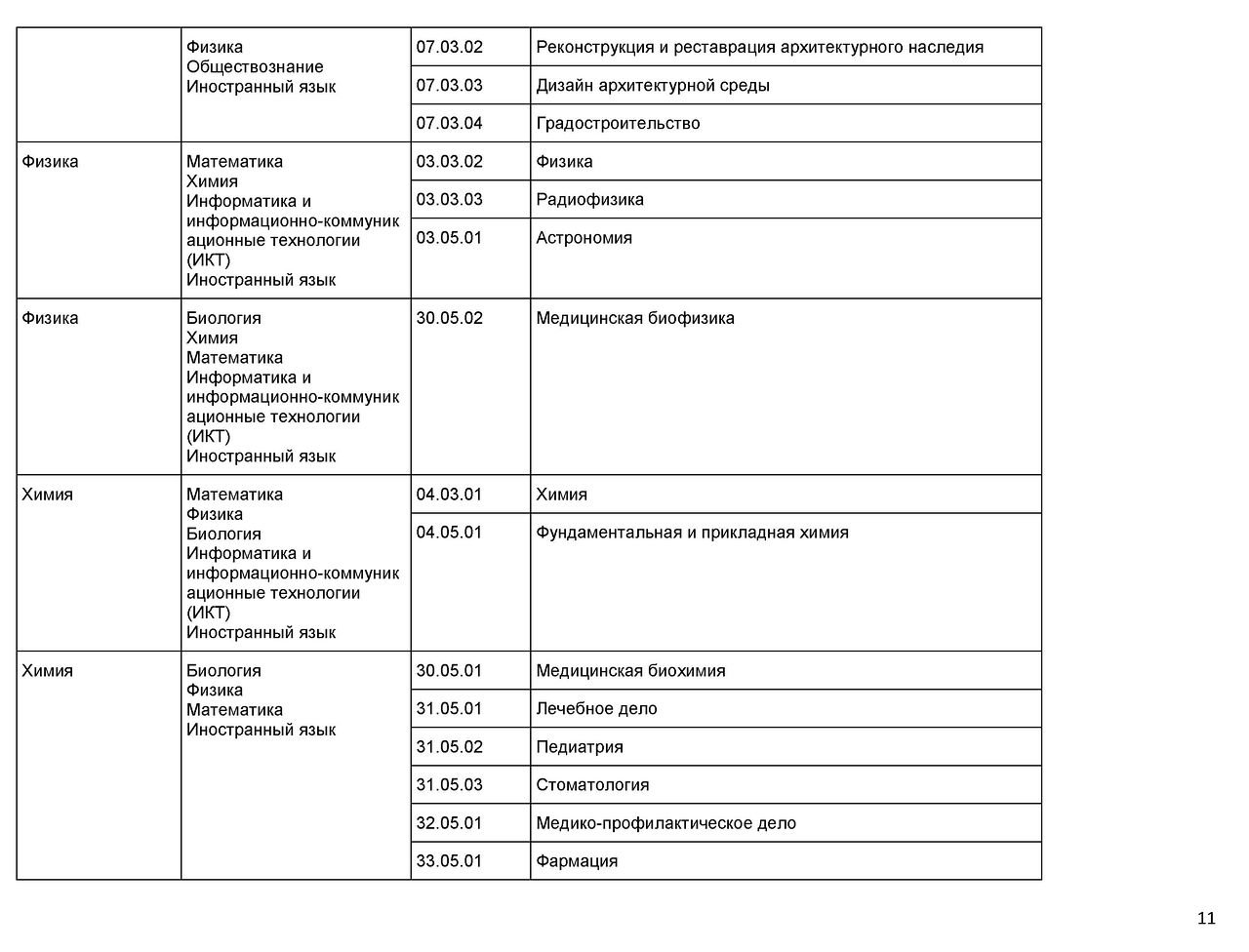 | | | | |
|---|---|---|---|
| | Физика Обществознание Иностранный язык | 07.03.02 | Реконструкция и реставрация архитектурного наследия |
| | | 07.03.03 | Дизайн архитектурной среды |
| | | 07.03.04 | Градостроительство |
| Физика | Математика Химия Информатика и информационно-коммуникационные технологии (ИКТ) Иностранный язык | 03.03.02 | Физика |
| | | 03.03.03 | Радиофизика |
| | | 03.05.01 | Астрономия |
| Физика | Биология Химия Математика Информатика и информационно-коммуникационные технологии (ИКТ) Иностранный язык | 30.05.02 | Медицинская биофизика |
| Химия | Математика Физика Биология Информатика и информационно-коммуникационные технологии (ИКТ) Иностранный язык | 04.03.01 | Химия |
| | | 04.05.01 | Фундаментальная и прикладная химия |
| Химия | Биология Физика Математика Иностранный язык | 30.05.01 | Медицинская биохимия |
| | | 31.05.01 | Лечебное дело |
| | | 31.05.02 | Педиатрия |
| | | 31.05.03 | Стоматология |
| | | 32.05.01 | Медико-профилактическое дело |
| | | 33.05.01 | Фармация |

11